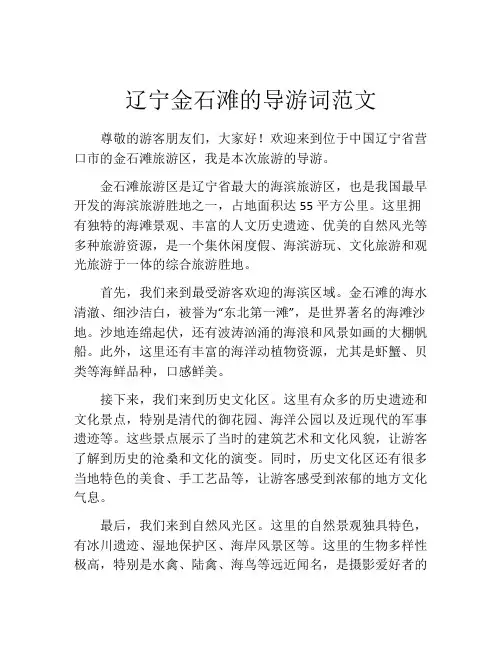 辽宁金石滩的导游词范文

尊敬的游客朋友们，大家好！欢迎来到位于中国辽宁省营口市的金石滩旅游区，我是本次旅游的导游。

金石滩旅游区是辽宁省最大的海滨旅游区，也是我国最早开发的海滨旅游胜地之一，占地面积达 55 平方公里。这里拥有独特的海滩景观、丰富的人文历史遗迹、优美的自然风光等多种旅游资源，是一个集休闲度假、海滨游玩、文化旅游和观光旅游于一体的综合旅游胜地。

首先，我们来到最受游客欢迎的海滨区域。金石滩的海水清澈、细沙洁白，被誉为“东北第一滩”，是世界著名的海滩沙地。沙地连绵起伏，还有波涛汹涌的海浪和风景如画的大棚帆船。此外，这里还有丰富的海洋动植物资源，尤其是虾蟹、贝类等海鲜品种，口感鲜美。

接下来，我们来到历史文化区。这里有众多的历史遗迹和文化景点，特别是清代的御花园、海洋公园以及近现代的军事遗迹等。这些景点展示了当时的建筑艺术和文化风貌，让游客了解到历史的沧桑和文化的演变。同时，历史文化区还有很多当地特色的美食、手工艺品等，让游客感受到浓郁的地方文化气息。

最后，我们来到自然风光区。这里的自然景观独具特色，有冰川遗迹、湿地保护区、海岸风景区等。这里的生物多样性极高，特别是水禽、陆禽、海鸟等远近闻名，是摄影爱好者的